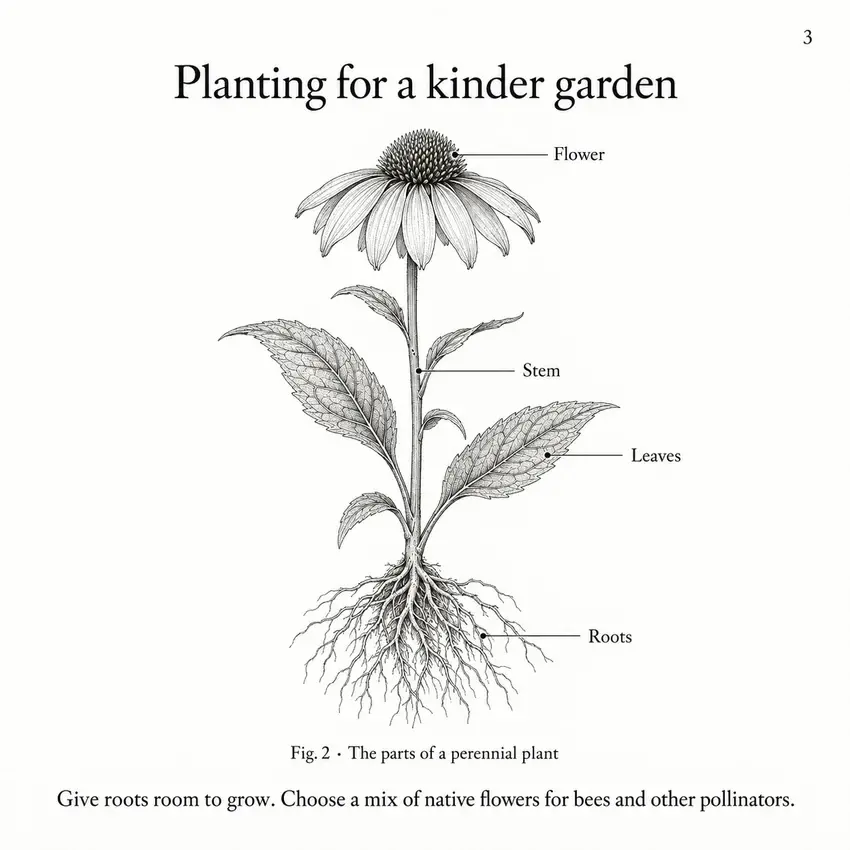 3

Planting for a kinder garden

Flower

Stem

Leaves

Roots

Fig. 2 · The parts of a perennial plant

Give roots room to grow. Choose a mix of native flowers for bees and other pollinators.